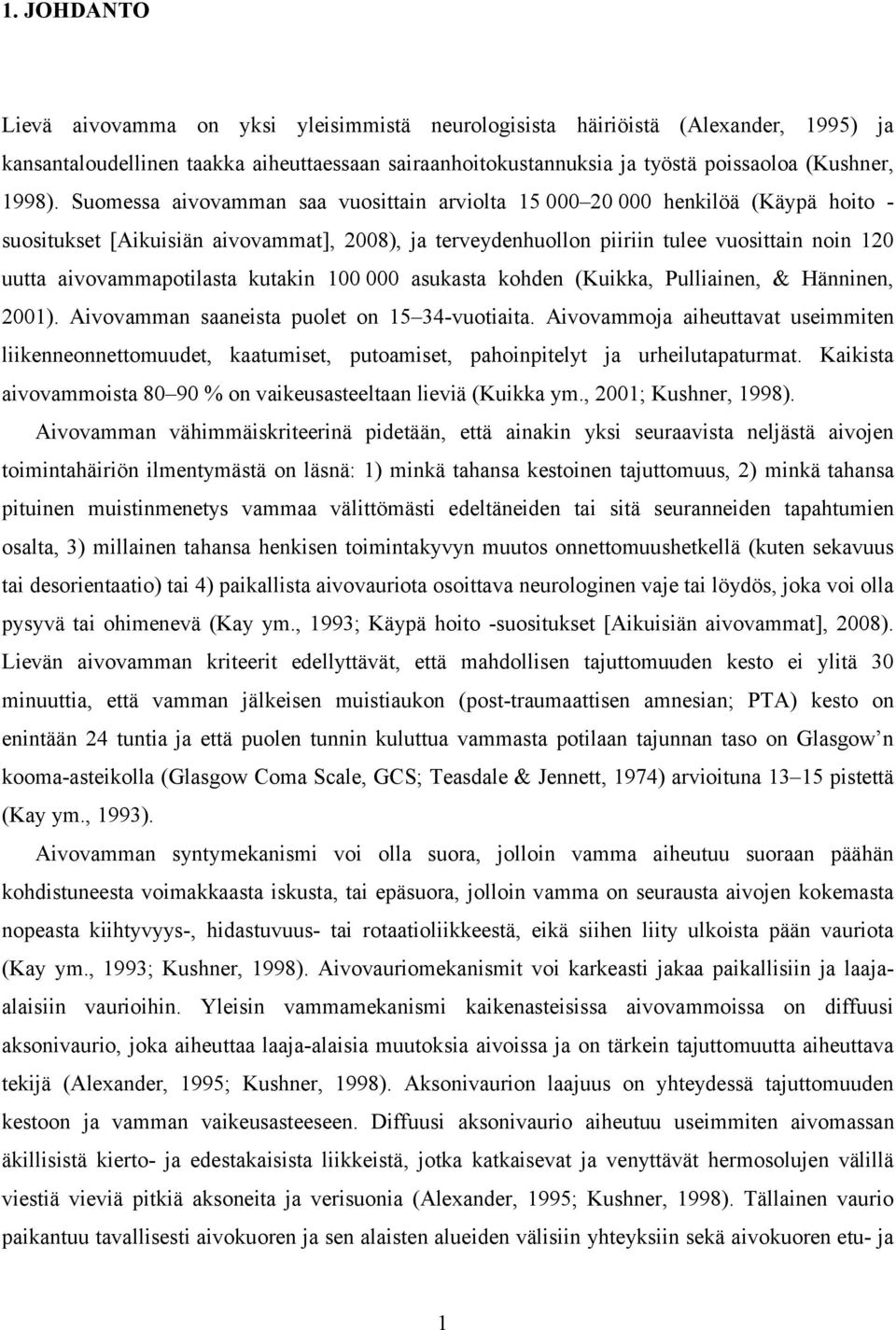 1. JOHDANTO

Lievä aivovamma on yksi yleisimmistä neurologisista häiriöistä (Alexander, 1995) ja kansantaloudellinen taakka aiheuttaessaan sairaanhoitokustannuksia ja työstä poissaoloa (Kushner, 1998). Suomessa aivovamman saa vuosittain arviolta 15 000–20 000 henkilöä (Käypä hoito -suositukset [Aikuisiän aivovammat], 2008), ja terveydenhuollon piiriin tulee vuosittain noin 120 uutta aivovammapotilasta kutakin 100 000 asukasta kohden (Kuikka, Pulliainen, & Hänninen, 2001). Aivovamman saaneista puolet on 15–34-vuotiaita. Aivovammoja aiheuttavat useimmiten liikenneonnettomuudet, kaatumiset, putoamiset, pahoinpitelyt ja urheilutapaturmat. Kaikista aivovammoista 80–90 % on vaikeusasteeltaan lieviä (Kuikka ym., 2001; Kushner, 1998).

Aivovamman vähimmäiskriteerinä pidetään, että ainakin yksi seuraavista neljästä aivojen toimintahäiriön ilmentymästä on läsnä: 1) minkä tahansa kestoinen tajuttomuus, 2) minkä tahansa pituinen muistinmenetys vammaa välittömästi edeltäneiden tai sitä seuranneiden tapahtumien osalta, 3) millainen tahansa henkisen toimintakyvyn muutos onnettomuushetkellä (kuten sekavuus tai desorientaatio) tai 4) paikallista aivovauriota osoittava neurologinen vaje tai löydös, joka voi olla pysyvä tai ohimenevä (Kay ym., 1993; Käypä hoito -suositukset [Aikuisiän aivovammat], 2008). Lievän aivovamman kriteerit edellyttävät, että mahdollisen tajuttomuuden kesto ei ylitä 30 minuuttia, että vamman jälkeisen muistiaukon (post-traumaattisen amnesian; PTA) kesto on enintään 24 tuntia ja että puolen tunnin kuluttua vammasta potilaan tajunnan taso on Glasgow’n kooma-asteikolla (Glasgow Coma Scale, GCS; Teasdale & Jennett, 1974) arvioituna 13–15 pistettä (Kay ym., 1993).

Aivovamman syntymekanismi voi olla suora, jolloin vamma aiheutuu suoraan päähän kohdistuneesta voimakkaasta iskusta, tai epäsuora, jolloin vamma on seurausta aivojen kokemasta nopeasta kiihtyvyys-, hidastuvuus- tai rotaatioliikkeestä, eikä siihen liity ulkoista pään vauriota (Kay ym., 1993; Kushner, 1998). Aivovauriomekanismit voi karkeasti jakaa paikallisiin ja laaja-alaisiin vaurioihin. Yleisin vammamekanismi kaikenasteisissa aivovammoissa on diffuusi aksonivaurio, joka aiheuttaa laaja-alaisia muutoksia aivoissa ja on tärkein tajuttomuutta aiheuttava tekijä (Alexander, 1995; Kushner, 1998). Aksonivaurion laajuus on yhteydessä tajuttomuuden kestoon ja vamman vaikeusasteeseen. Diffuusi aksonivaurio aiheutuu useimmiten aivomassan äkillisistä kierto- ja edestakaisista liikkeistä, jotka katkaisevat ja venyttävät hermosolujen välillä viestiä vieviä pitkiä aksoneita ja verisuonia (Alexander, 1995; Kushner, 1998). Tällainen vaurio paikantuu tavallisesti aivokuoren ja sen alaisten alueiden välisiin yhteyksiin sekä aivokuoren etu- ja

1